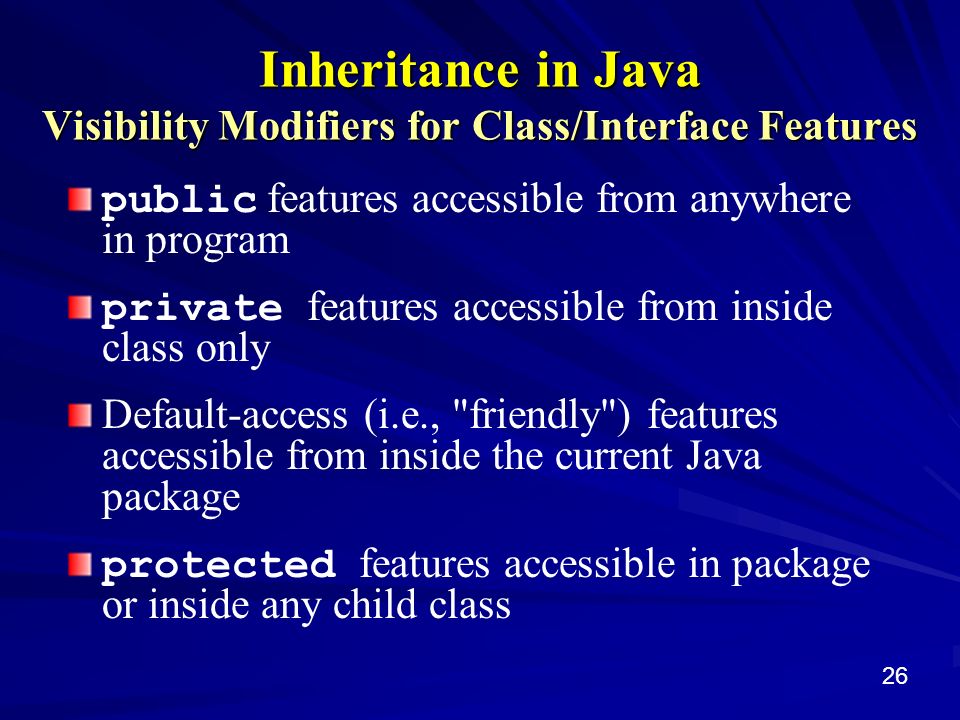 Inheritance in Java
Visibility Modifiers for Class/Interface Features

public features accessible from anywhere in program

private features accessible from inside class only

Default-access (i.e., "friendly") features accessible from inside the current Java package

protected features accessible in package or inside any child class

26